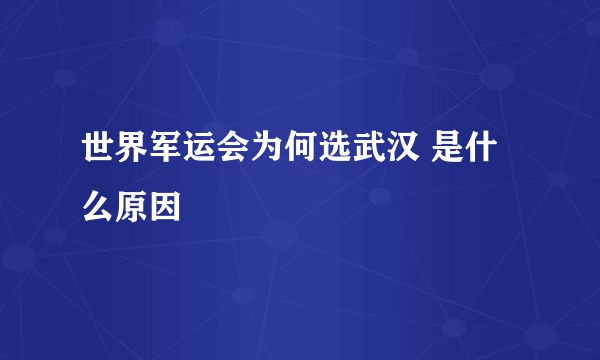 世界军运会为何选武汉 是什么原因